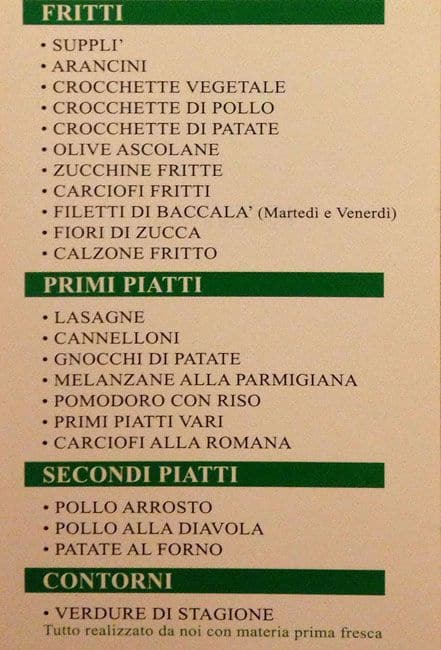 FRITTI

• SUPPLI'
• ARANCINI
• CROCCHETTE VEGETALE
• CROCCHETTE DI POLLO
• CROCCHETTE DI PATATE
• OLIVE ASCOLANE
• ZUCCHINE FRITTE
• CARCIOFI FRITTI
• FILETTI DI BACCALA' (Martedì e Venerdì)
• FIORI DI ZUCCA
• CALZONE FRITTO

PRIMI PIATTI

• LASAGNE
• CANNELLONI
• GNOCCHI DI PATATE
• MELANZANE ALLA PARMIGIANA
• POMODORO CON RISO
• PRIMI PIATTI VARI
• CARCIOFI ALLA ROMANA

SECONDI PIATTI

• POLLO ARROSTO
• POLLO ALLA DIAVOLA
• PATATE AL FORNO

CONTORNI

• VERDURE DI STAGIONE
Tutto realizzato da noi con materia prima fresca